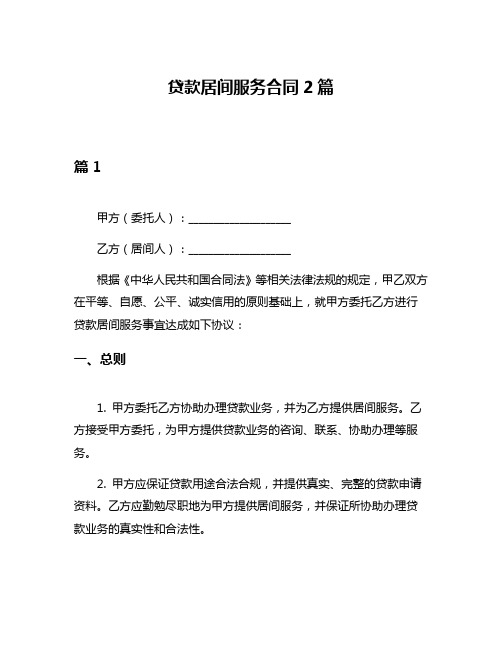 贷款居间服务合同 2 篇

篇 1

甲方（委托人）：__________________

乙方（居间人）：__________________

根据《中华人民共和国合同法》等相关法律法规的规定，甲乙双方在平等、自愿、公平、诚实信用的原则基础上，就甲方委托乙方进行贷款居间服务事宜达成如下协议：

一、总则

1. 甲方委托乙方协助办理贷款业务，并为乙方提供居间服务。乙方接受甲方委托，为甲方提供贷款业务的咨询、联系、协助办理等服务。

2. 甲方应保证贷款用途合法合规，并提供真实、完整的贷款申请资料。乙方应勤勉尽职地为甲方提供居间服务，并保证所协助办理贷款业务的真实性和合法性。